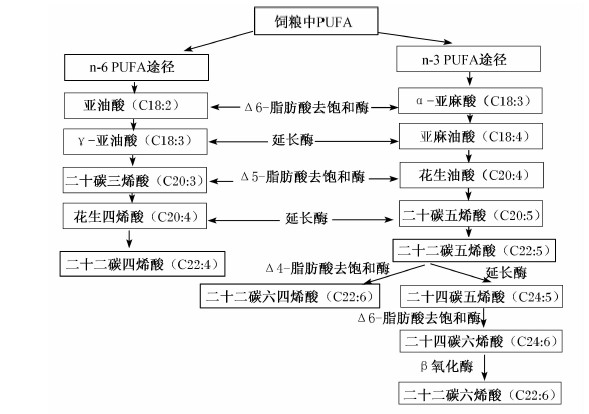 饲粮中PUFA

n-6 PUFA途径

n-3 PUFA途径

亚油酸（C18:2）

Δ6-脂肪酸去饱和酶

α-亚麻酸（C18:3）

γ-亚油酸（C18:3）

延长酶

亚麻油酸（C18:4）

二十碳三烯酸（C20:3）

Δ5-脂肪酸去饱和酶

花生油酸（C20:4）

花生四烯酸（C20:4）

延长酶

二十碳五烯酸（C20:5）

二十二碳四烯酸（C22:4）

二十二碳五烯酸（C22:5）

Δ4-脂肪酸去饱和酶

延长酶

二十二碳六四烯酸（C22:6）

二十四碳五烯酸（C24:5）

Δ6-脂肪酸去饱和酶

二十四碳六烯酸（C24:6）

β氧化酶

二十二碳六烯酸（C22:6）